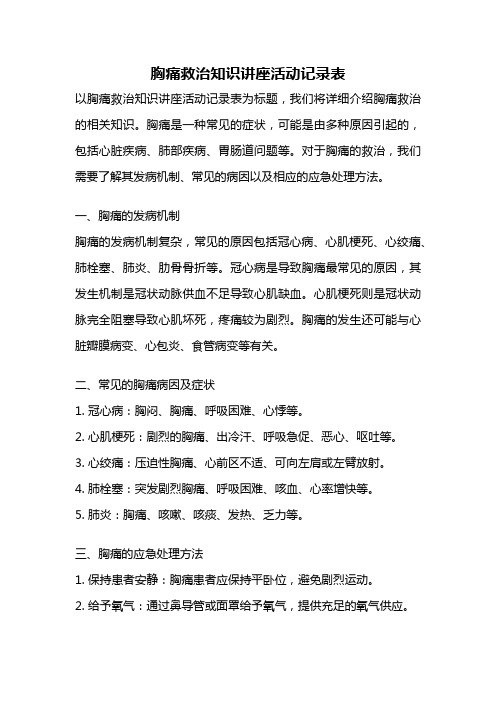 胸痛救治知识讲座活动记录表

以胸痛救治知识讲座活动记录表为标题，我们将详细介绍胸痛救治的相关知识。胸痛是一种常见的症状，可能是由多种原因引起的，包括心脏疾病、肺部疾病、胃肠道问题等。对于胸痛的救治，我们需要了解其发病机制、常见的病因以及相应的应急处理方法。

一、胸痛的发病机制

胸痛的发病机制复杂，常见的原因包括冠心病、心肌梗死、心绞痛、肺栓塞、肺炎、肋骨骨折等。冠心病是导致胸痛最常见的原因，其发生机制是冠状动脉供血不足导致心肌缺血。心肌梗死则是冠状动脉完全阻塞导致心肌坏死，疼痛较为剧烈。胸痛的发生还可能与心脏瓣膜病变、心包炎、食管病变等有关。

二、常见的胸痛病因及症状

1. 冠心病：胸闷、胸痛、呼吸困难、心悸等。

2. 心肌梗死：剧烈的胸痛、出冷汗、呼吸急促、恶心、呕吐等。

3. 心绞痛：压迫性胸痛、心前区不适、可向左肩或左臂放射。

4. 肺栓塞：突发剧烈胸痛、呼吸困难、咳血、心率增快等。

5. 肺炎：胸痛、咳嗽、咳痰、发热、乏力等。

三、胸痛的应急处理方法

1. 保持患者安静：胸痛患者应保持平卧位，避免剧烈运动。

2. 给予氧气：通过鼻导管或面罩给予氧气，提供充足的氧气供应。